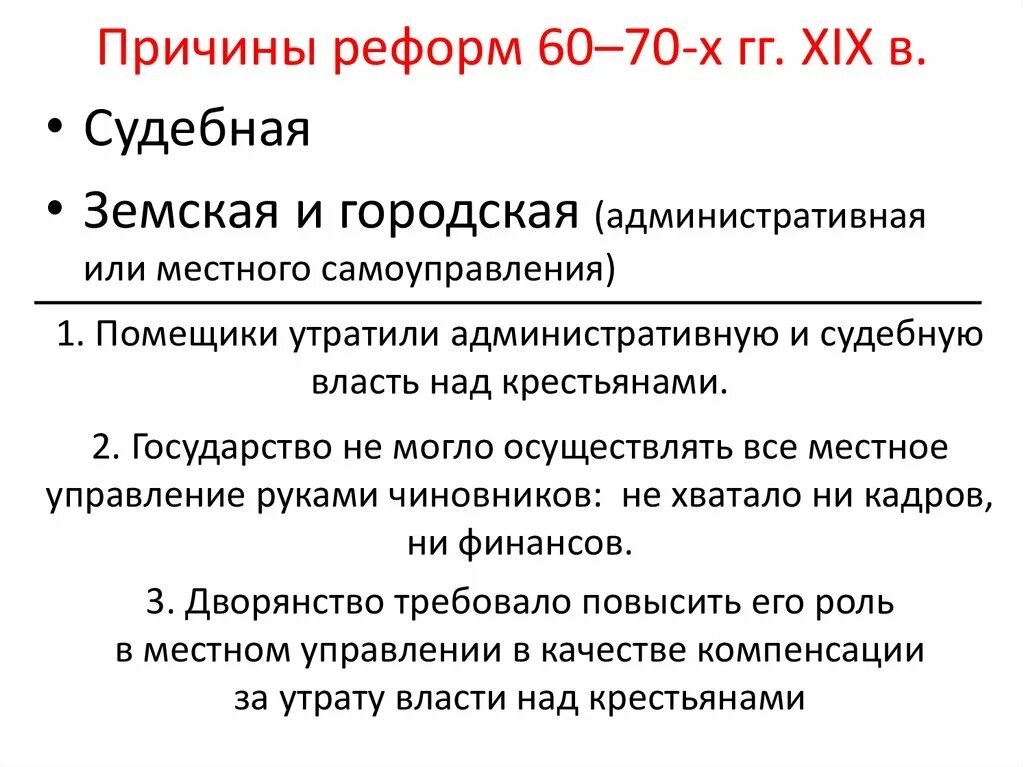 Причины реформ 60–70-х гг. XIX в.

• Судебная

• Земская и городская (административная или местного самоуправления)

1. Помещики утратили административную и судебную власть над крестьянами.

2. Государство не могло осуществлять все местное управление руками чиновников: не хватало ни кадров, ни финансов.

3. Дворянство требовало повысить его роль в местном управлении в качестве компенсации за утрату власти над крестьянами